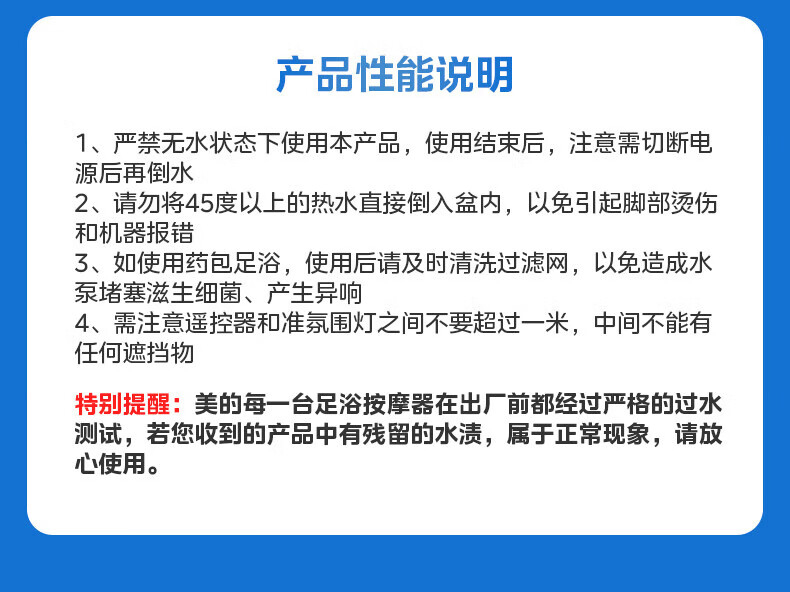 产品性能说明

1、严禁无水状态下使用本产品，使用结束后，注意需切断电源后再倒水

2、请勿将45度以上的热水直接倒入盆内，以免引起脚部烫伤和机器报错

3、如使用药包足浴，使用后请及时清洗过滤网，以免造成水泵堵塞滋生细菌、产生异响

4、需注意遥控器和准氛围灯之间不要超过一米，中间不能有任何遮挡物

特别提醒：美的每一台足浴按摩器在出厂前都经过严格的过水测试，若您收到的产品中有残留的水渍，属于正常现象，请放心使用。